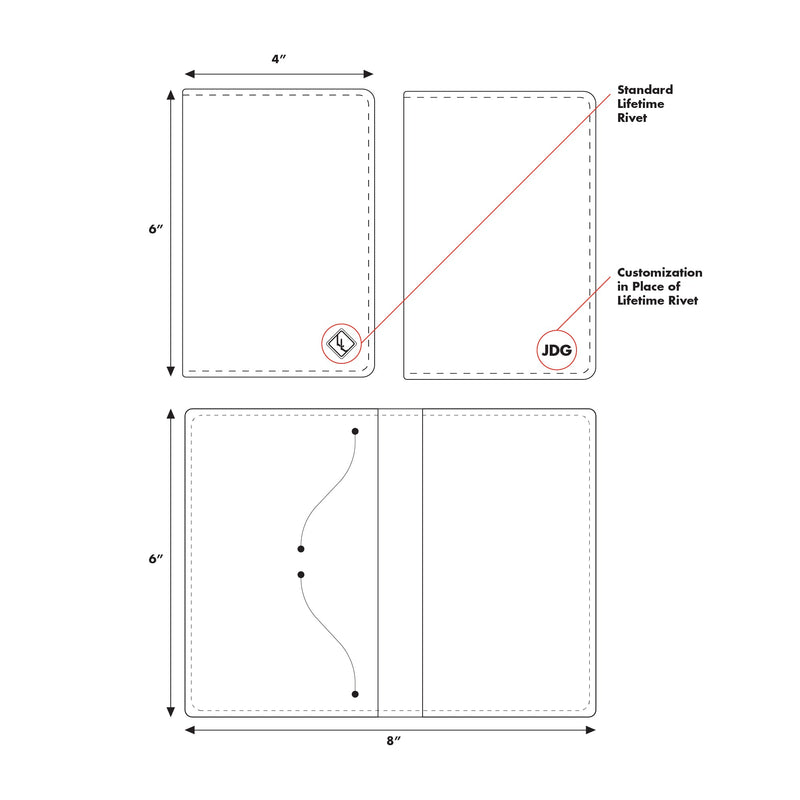 4″

6″

Standard Lifetime Rivet

Customization in Place of Lifetime Rivet

LL

JDG

6″

8″